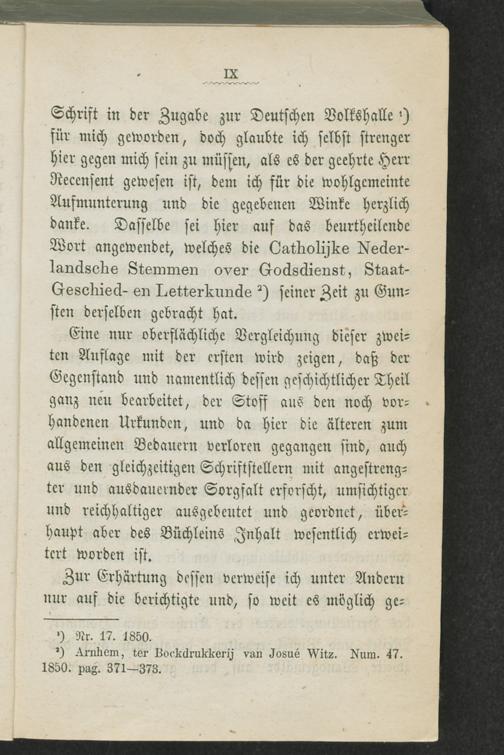 IX

Schrift in der Zugabe zur Deutschen Volkshalle ¹) für mich geworden, doch glaubte ich selbst strenger hier gegen mich sein zu müssen, als es der geehrte Herr Recensent gewesen ist, dem ich für die wohlgemeinte Aufmunterung und die gegebenen Winke herzlich danke. Dasselbe sei hier auf das beurtheilende Wort angewendet, welches die Catholijke Nederlandsche Stemmen over Godsdienst, Staat-Geschied- en Letterkunde ²) seiner Zeit zu Gunsten derselben gebracht hat.

Eine nur oberflächliche Vergleichung dieser zweiten Auflage mit der ersten wird zeigen, daß der Gegenstand und namentlich dessen geschichtlicher Theil ganz neu bearbeitet, der Stoff aus den noch vorhandenen Urkunden, und da hier die älteren zum allgemeinen Bedauern verloren gegangen sind, auch aus den gleichzeitigen Schriftstellern mit angestrengter und ausdauernder Sorgfalt erforscht, umsichtiger und reichhaltiger ausgebeutet und geordnet, überhaupt aber des Büchleins Inhalt wesentlich erweitert worden ist.

Zur Erhärtung dessen verweise ich unter Andern nur auf die berichtigte und, so weit es möglich ge-

¹) Nr. 17. 1850.
²) Arnhem, ter Boekdrukkerij van Josué Witz. Num. 47. 1850. pag. 371—373.